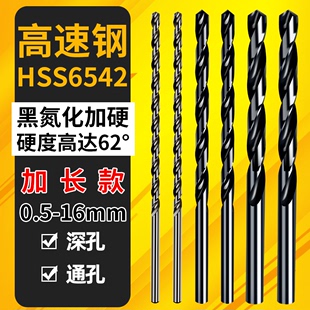 高速钢
HSS6542

黑氮化加硬
硬度高达62°

加长款
0.5-16mm

☑ 深孔
☑ 通孔